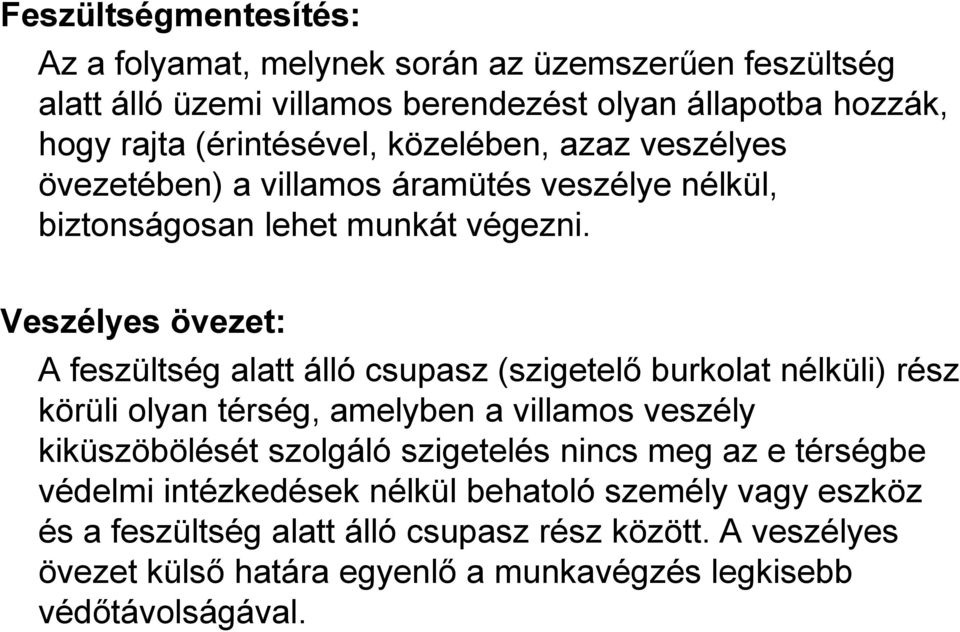 Feszültségmentesítés:

Az a folyamat, melynek során az üzemszerűen feszültség alatt álló üzemi villamos berendezést olyan állapotba hozzák, hogy rajta (érintésével, közelében, azaz veszélyes övezetében) a villamos áramütés veszélye nélkül, biztonságosan lehet munkát végezni.

Veszélyes övezet:

A feszültség alatt álló csupasz (szigetelő burkolat nélküli) rész körüli olyan térség, amelyben a villamos veszély kiküszöbölését szolgáló szigetelés nincs meg az e térségbe védelmi intézkedések nélkül behatoló személy vagy eszköz és a feszültség alatt álló csupasz rész között. A veszélyes övezet külső határa egyenlő a munkavégzés legkisebb védőtávolságával.